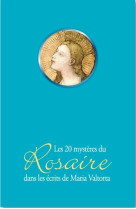 Les 20 mystères du
Rosaire
dans les écrits de Maria Valtorta